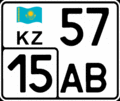 KZ 57

15 AB